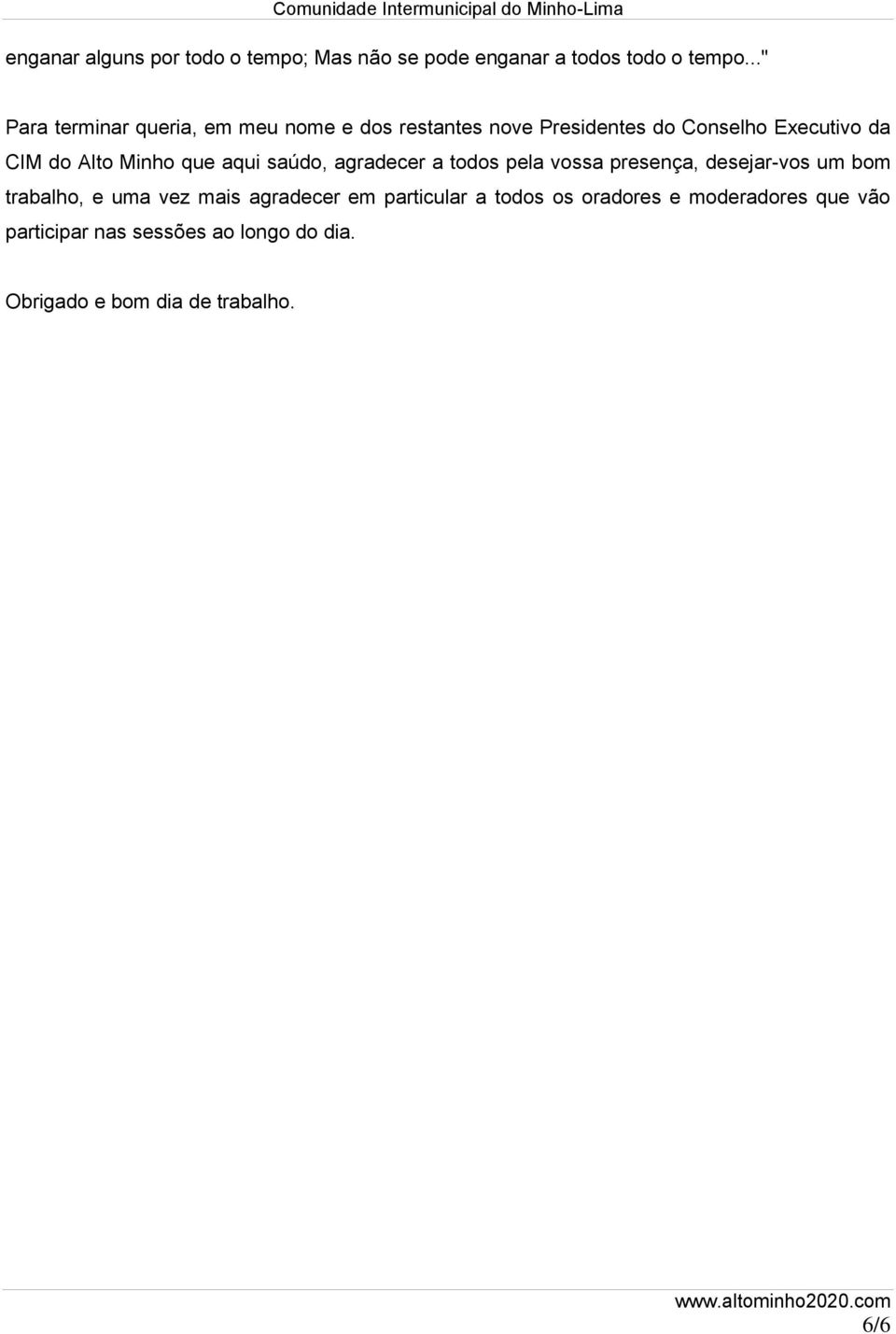 Comunidade Intermunicipal do Minho-Lima

enganar alguns por todo o tempo; Mas não se pode enganar a todos todo o tempo..."

Para terminar queria, em meu nome e dos restantes nove Presidentes do Conselho Executivo da CIM do Alto Minho que aqui saúdo, agradecer a todos pela vossa presença, desejar-vos um bom trabalho, e uma vez mais agradecer em particular a todos os oradores e moderadores que vão participar nas sessões ao longo do dia.

Obrigado e bom dia de trabalho.

www.altominho2020.com
6/6